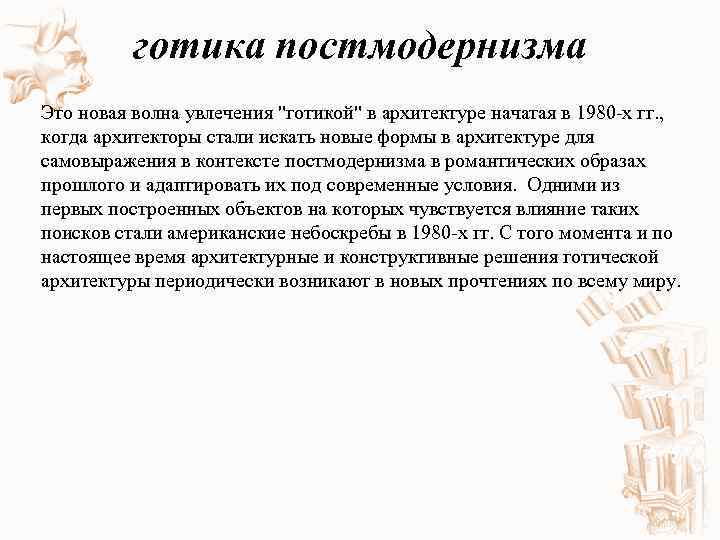 готика постмодернизма

Это новая волна увлечения "готикой" в архитектуре начатая в 1980-х гг., когда архитекторы стали искать новые формы в архитектуре для самовыражения в контексте постмодернизма в романтических образах прошлого и адаптировать их под современные условия. Одними из первых построенных объектов на которых чувствуется влияние таких поисков стали американские небоскребы в 1980-х гг. С того момента и по настоящее время архитектурные и конструктивные решения готической архитектуры периодически возникают в новых прочтениях по всему миру.